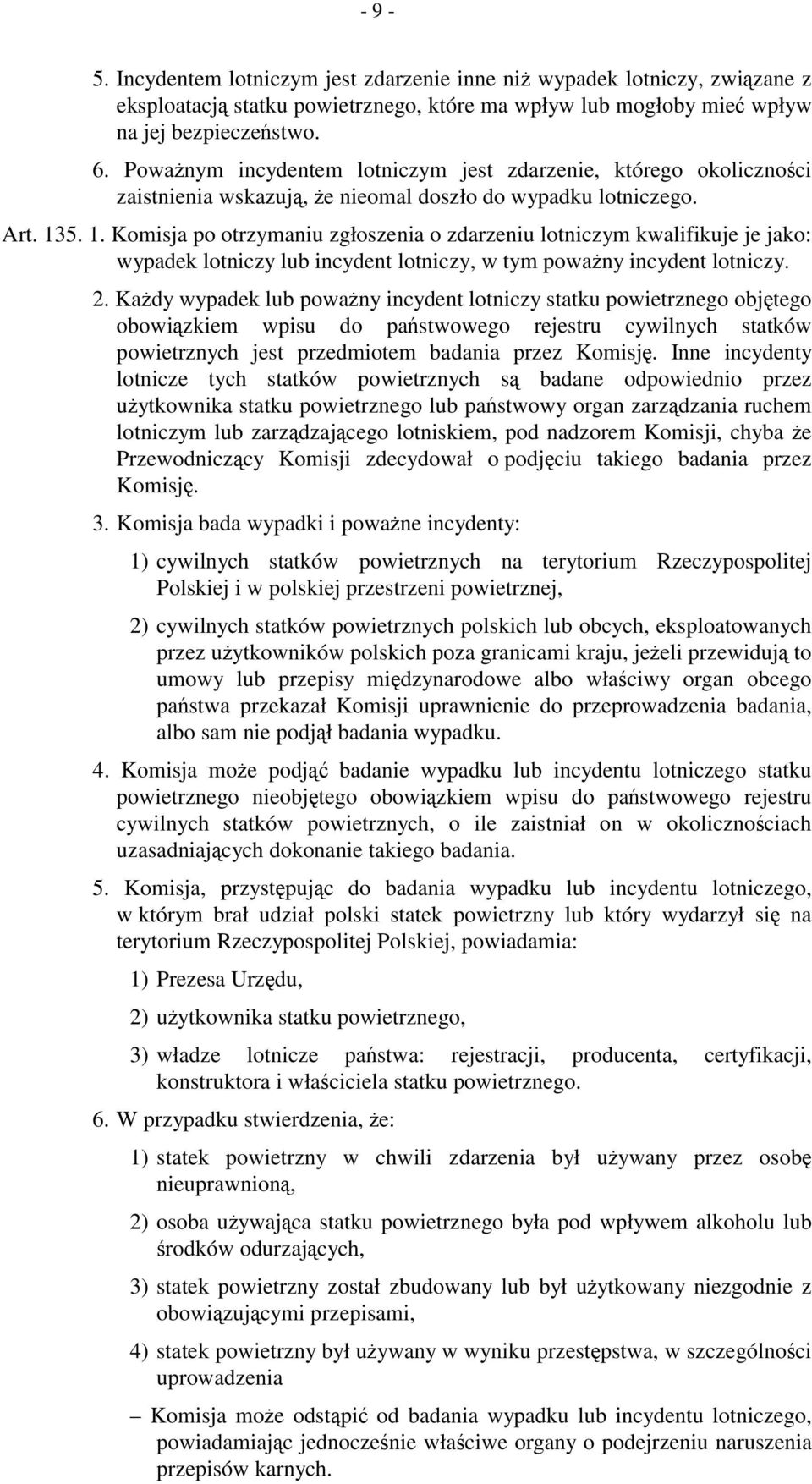 - 9 -

5. Incydentem lotniczym jest zdarzenie inne niż wypadek lotniczy, związane z eksploatacją statku powietrznego, które ma wpływ lub mogłoby mieć wpływ na jej bezpieczeństwo.

6. Poważnym incydentem lotniczym jest zdarzenie, którego okoliczności zaistnienia wskazują, że nieomal doszło do wypadku lotniczego.

Art. 135. 1. Komisja po otrzymaniu zgłoszenia o zdarzeniu lotniczym kwalifikuje je jako: wypadek lotniczy lub incydent lotniczy, w tym poważny incydent lotniczy.

2. Każdy wypadek lub poważny incydent lotniczy statku powietrznego objętego obowiązkiem wpisu do państwowego rejestru cywilnych statków powietrznych jest przedmiotem badania przez Komisję. Inne incydenty lotnicze tych statków powietrznych są badane odpowiednio przez użytkownika statku powietrznego lub państwowy organ zarządzania ruchem lotniczym lub zarządzającego lotniskiem, pod nadzorem Komisji, chyba że Przewodniczący Komisji zdecydował o podjęciu takiego badania przez Komisję.

3. Komisja bada wypadki i poważne incydenty:

1) cywilnych statków powietrznych na terytorium Rzeczypospolitej Polskiej i w polskiej przestrzeni powietrznej,

2) cywilnych statków powietrznych polskich lub obcych, eksploatowanych przez użytkowników polskich poza granicami kraju, jeżeli przewidują to umowy lub przepisy międzynarodowe albo właściwy organ obcego państwa przekazał Komisji uprawnienie do przeprowadzenia badania, albo sam nie podjął badania wypadku.

4. Komisja może podjąć badanie wypadku lub incydentu lotniczego statku powietrznego nieobjętego obowiązkiem wpisu do państwowego rejestru cywilnych statków powietrznych, o ile zaistniał on w okolicznościach uzasadniających dokonanie takiego badania.

5. Komisja, przystępując do badania wypadku lub incydentu lotniczego, w którym brał udział polski statek powietrzny lub który wydarzył się na terytorium Rzeczypospolitej Polskiej, powiadamia:

1) Prezesa Urzędu,

2) użytkownika statku powietrznego,

3) władze lotnicze państwa: rejestracji, producenta, certyfikacji, konstruktora i właściciela statku powietrznego.

6. W przypadku stwierdzenia, że:

1) statek powietrzny w chwili zdarzenia był używany przez osobę nieuprawnioną,

2) osoba używająca statku powietrznego była pod wpływem alkoholu lub środków odurzających,

3) statek powietrzny został zbudowany lub był użytkowany niezgodnie z obowiązującymi przepisami,

4) statek powietrzny był używany w wyniku przestępstwa, w szczególności uprowadzenia

– Komisja może odstąpić od badania wypadku lub incydentu lotniczego, powiadamiając jednocześnie właściwe organy o podejrzeniu naruszenia przepisów karnych.